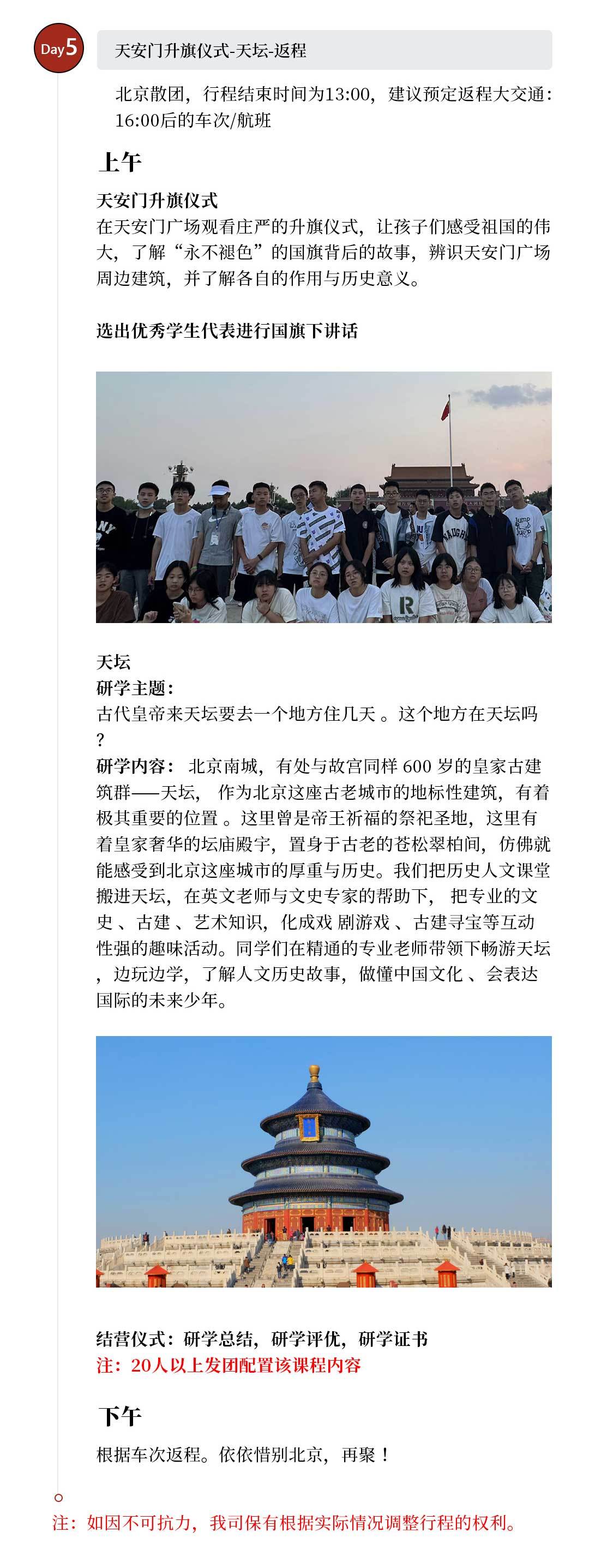 Day5

天安门升旗仪式-天坛-返程

北京散团，行程结束时间为13:00，建议预定返程大交通：16:00后的车次/航班

上午

天安门升旗仪式
在天安门广场观看庄严的升旗仪式，让孩子们感受祖国的伟大，了解“永不褪色”的国旗背后的故事，辨识天安门广场周边建筑，并了解各自的作用与历史意义。

选出优秀学生代表进行国旗下讲话

天坛
研学主题：
古代皇帝来天坛要去一个地方住几天 。这个地方在天坛吗？
研学内容： 北京南城，有处与故宫同样 600 岁的皇家古建筑群——天坛， 作为北京这座古老城市的地标性建筑，有着极其重要的位置 。这里曾是帝王祈福的祭祀圣地，这里有着皇家奢华的坛庙殿宇，置身于古老的苍松翠柏间，仿佛就能感受到北京这座城市的厚重与历史。我们把历史人文课堂搬进天坛，在英文老师与文史专家的帮助下， 把专业的文史 、古建 、艺术知识，化成戏 剧游戏 、古建寻宝等互动性强的趣味活动。同学们在精通的专业老师带领下畅游天坛，边玩边学，了解人文历史故事，做懂中国文化 、会表达国际的未来少年。

结营仪式：研学总结，研学评优，研学证书
注：20人以上发团配置该课程内容

下午

根据车次返程。依依惜别北京，再聚！

注：如因不可抗力，我司保有根据实际情况调整行程的权利。